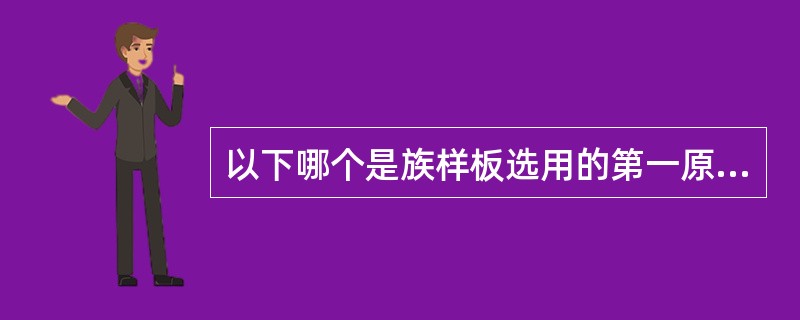 以下哪个是族样板选用的第一原...